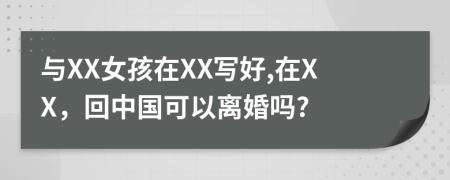 与XX女孩在XX写好,在XX，回中国可以离婚吗?